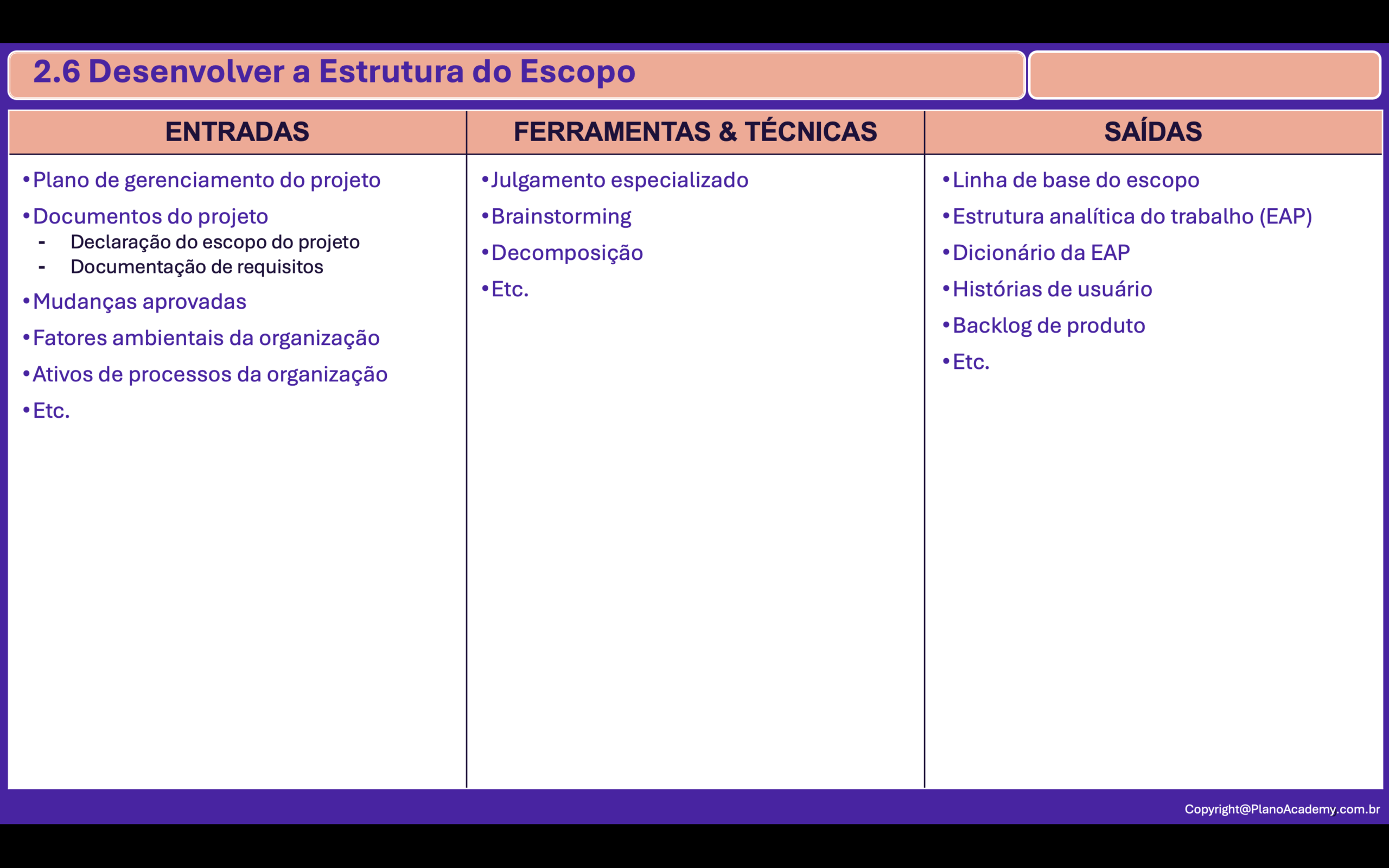 2.6 Desenvolver a Estrutura do Escopo

ENTRADAS

• Plano de gerenciamento do projeto
• Documentos do projeto
- Declaração do escopo do projeto
- Documentação de requisitos
• Mudanças aprovadas
• Fatores ambientais da organização
• Ativos de processos da organização
• Etc.

FERRAMENTAS & TÉCNICAS

• Julgamento especializado
• Brainstorming
• Decomposição
• Etc.

SAÍDAS

• Linha de base do escopo
• Estrutura analítica do trabalho (EAP)
• Dicionário da EAP
• Histórias de usuário
• Backlog de produto
• Etc.

Copyright@PlanoAcademy.com.br